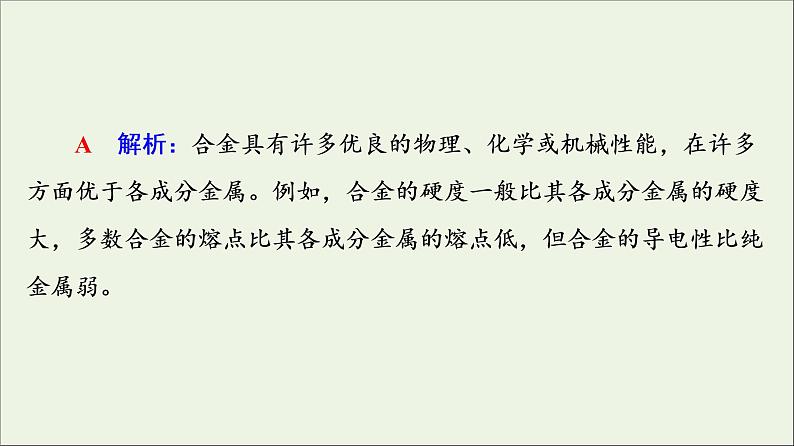 A　解析：合金具有许多优良的物理、化学或机械性能，在许多方面优于各成分金属。例如，合金的硬度一般比其各成分金属的硬度大，多数合金的熔点比其各成分金属的熔点低，但合金的导电性比纯金属弱。